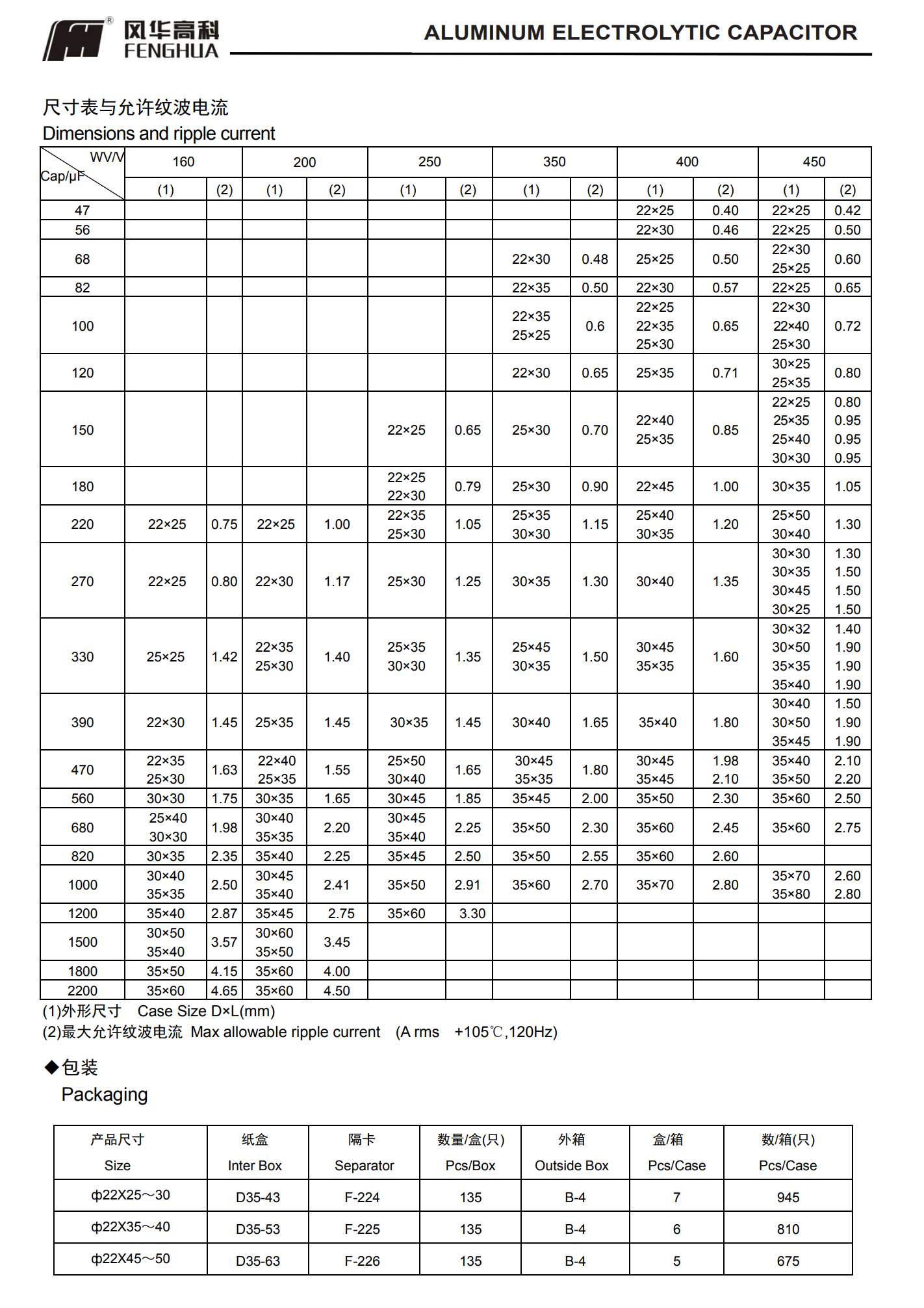 风华高科
FENGHUA
ALUMINUM ELECTROLYTIC CAPACITOR

尺寸表与允许纹波电流
Dimensions and ripple current

| WV/V Cap/μF | 160 (1) | 160 (2) | 200 (1) | 200 (2) | 250 (1) | 250 (2) | 350 (1) | 350 (2) | 400 (1) | 400 (2) | 450 (1) | 450 (2) |
|---|---|---|---|---|---|---|---|---|---|---|---|---|
| 47 | | | | | | | | | 22×25 | 0.40 | 22×25 | 0.42 |
| 56 | | | | | | | | | 22×30 | 0.46 | 22×25 | 0.50 |
| 68 | | | | | | | 22×30 | 0.48 | 25×25 | 0.50 | 22×30 25×25 | 0.60 |
| 82 | | | | | | | 22×35 | 0.50 | 22×30 | 0.57 | 22×25 | 0.65 |
| 100 | | | | | | | 22×35 25×25 | 0.6 | 22×25 22×35 25×30 | 0.65 | 22×30 22×40 25×30 | 0.72 |
| 120 | | | | | | | 22×30 | 0.65 | 25×35 | 0.71 | 30×25 25×35 | 0.80 |
| 150 | | | | | 22×25 | 0.65 | 25×30 | 0.70 | 22×40 25×35 | 0.85 | 22×25 25×35 25×40 30×30 | 0.80 0.95 0.95 0.95 |
| 180 | | | | | 22×25 22×30 | 0.79 | 25×30 | 0.90 | 22×45 | 1.00 | 30×35 | 1.05 |
| 220 | 22×25 | 0.75 | 22×25 | 1.00 | 22×35 25×30 | 1.05 | 25×35 30×30 | 1.15 | 25×40 30×35 | 1.20 | 25×50 30×40 | 1.30 |
| 270 | 22×25 | 0.80 | 22×30 | 1.17 | 25×30 | 1.25 | 30×35 | 1.30 | 30×40 | 1.35 | 30×30 30×35 30×45 30×25 | 1.30 1.50 1.50 1.50 |
| 330 | 25×25 | 1.42 | 22×35 25×30 | 1.40 | 25×35 30×30 | 1.35 | 25×45 30×35 | 1.50 | 30×45 35×35 | 1.60 | 30×32 30×50 35×35 35×40 | 1.40 1.90 1.90 1.90 |
| 390 | 22×30 | 1.45 | 25×35 | 1.45 | 30×35 | 1.45 | 30×40 | 1.65 | 35×40 | 1.80 | 30×40 30×50 35×45 | 1.50 1.90 1.90 |
| 470 | 22×35 25×30 | 1.63 | 22×40 25×35 | 1.55 | 25×50 30×40 | 1.65 | 30×45 35×35 | 1.80 | 30×45 35×45 | 1.98 2.10 | 35×40 35×50 | 2.10 2.20 |
| 560 | 30×30 | 1.75 | 30×35 | 1.65 | 30×45 | 1.85 | 35×45 | 2.00 | 35×50 | 2.30 | 35×60 | 2.50 |
| 680 | 25×40 30×30 | 1.98 | 30×40 35×35 | 2.20 | 30×45 35×40 | 2.25 | 35×50 | 2.30 | 35×60 | 2.45 | 35×60 | 2.75 |
| 820 | 30×35 | 2.35 | 35×40 | 2.25 | 35×45 | 2.50 | 35×50 | 2.55 | 35×60 | 2.60 | | |
| 1000 | 30×40 35×35 | 2.50 | 30×45 35×40 | 2.41 | 35×50 | 2.91 | 35×60 | 2.70 | 35×70 | 2.80 | 35×70 35×80 | 2.60 2.80 |
| 1200 | 35×40 | 2.87 | 35×45 | 2.75 | 35×60 | 3.30 | | | | | | |
| 1500 | 30×50 35×40 | 3.57 | 30×60 35×50 | 3.45 | | | | | | | | |
| 1800 | 35×50 | 4.15 | 35×60 | 4.00 | | | | | | | | |
| 2200 | 35×60 | 4.65 | 35×60 | 4.50 | | | | | | | | |

(1)外形尺寸 Case Size D×L(mm)
(2)最大允许纹波电流 Max allowable ripple current (A rms +105℃,120Hz)

◆包装
Packaging

| 产品尺寸 Size | 纸盒 Inter Box | 隔卡 Separator | 数量/盒(只) Pcs/Box | 外箱 Outside Box | 盒/箱 Pcs/Case | 数/箱(只) Pcs/Case |
|---|---|---|---|---|---|---|
| φ22X25～30 | D35-43 | F-224 | 135 | B-4 | 7 | 945 |
| φ22X35～40 | D35-53 | F-225 | 135 | B-4 | 6 | 810 |
| φ22X45～50 | D35-63 | F-226 | 135 | B-4 | 5 | 675 |